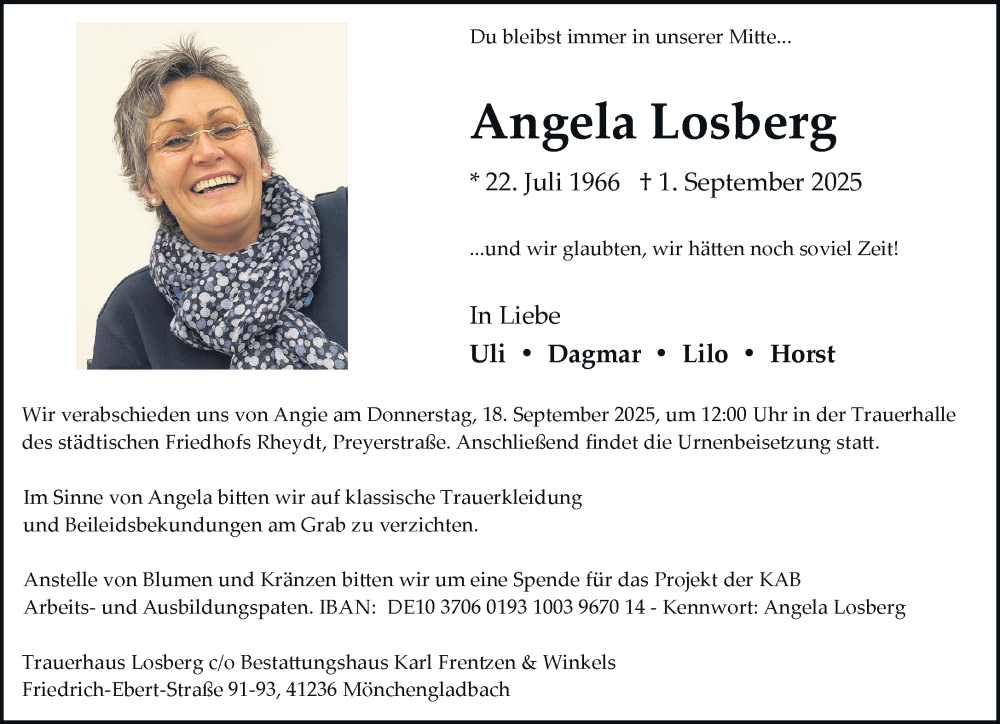 Du bleibst immer in unserer Mitte...

Angela Losberg

* 22. Juli 1966 † 1. September 2025

...und wir glaubten, wir hätten noch soviel Zeit!

In Liebe

Uli • Dagmar • Lilo • Horst

Wir verabschieden uns von Angie am Donnerstag, 18. September 2025, um 12:00 Uhr in der Trauerhalle des städtischen Friedhofs Rheydt, Preyerstraße. Anschließend findet die Urnenbeisetzung statt.

Im Sinne von Angela bitten wir auf klassische Trauerkleidung und Beileidsbekundungen am Grab zu verzichten.

Anstelle von Blumen und Kränzen bitten wir um eine Spende für das Projekt der KAB Arbeits- und Ausbildungspaten. IBAN: DE10 3706 0193 1003 9670 14 - Kennwort: Angela Losberg

Trauerhaus Losberg c/o Bestattungshaus Karl Frentzen & Winkels
Friedrich-Ebert-Straße 91-93, 41236 Mönchengladbach